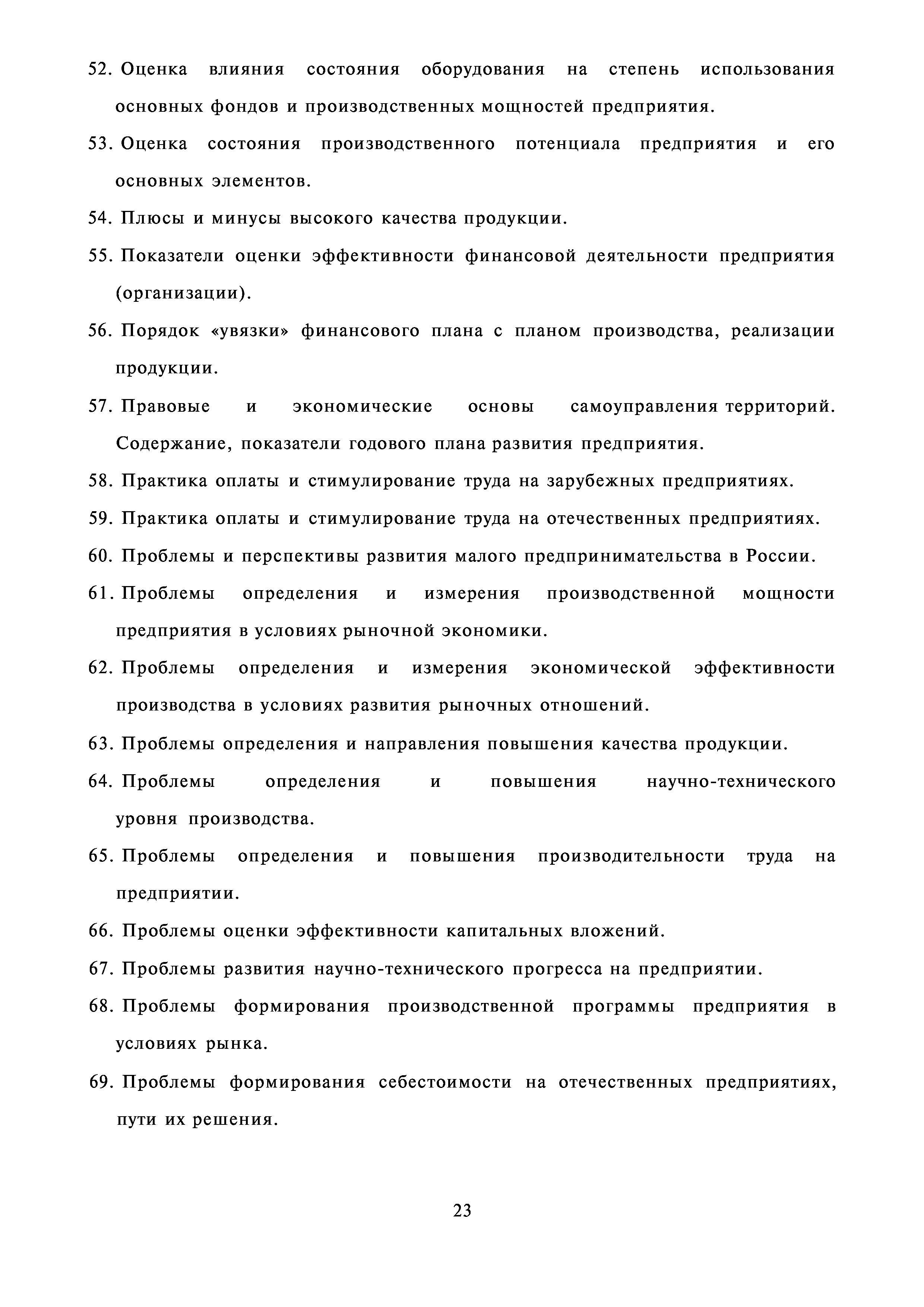 52. Оценка влияния состояния оборудования на степень использования основных фондов и производственных мощностей предприятия.

53. Оценка состояния производственного потенциала предприятия и его основных элементов.

54. Плюсы и минусы высокого качества продукции.

55. Показатели оценки эффективности финансовой деятельности предприятия (организации).

56. Порядок «увязки» финансового плана с планом производства, реализации продукции.

57. Правовые и экономические основы самоуправления территорий. Содержание, показатели годового плана развития предприятия.

58. Практика оплаты и стимулирование труда на зарубежных предприятиях.

59. Практика оплаты и стимулирование труда на отечественных предприятиях.

60. Проблемы и перспективы развития малого предпринимательства в России.

61. Проблемы определения и измерения производственной мощности предприятия в условиях рыночной экономики.

62. Проблемы определения и измерения экономической эффективности производства в условиях развития рыночных отношений.

63. Проблемы определения и направления повышения качества продукции.

64. Проблемы определения и повышения научно-технического уровня производства.

65. Проблемы определения и повышения производительности труда на предприятии.

66. Проблемы оценки эффективности капитальных вложений.

67. Проблемы развития научно-технического прогресса на предприятии.

68. Проблемы формирования производственной программы предприятия в условиях рынка.

69. Проблемы формирования себестоимости на отечественных предприятиях, пути их решения.

23